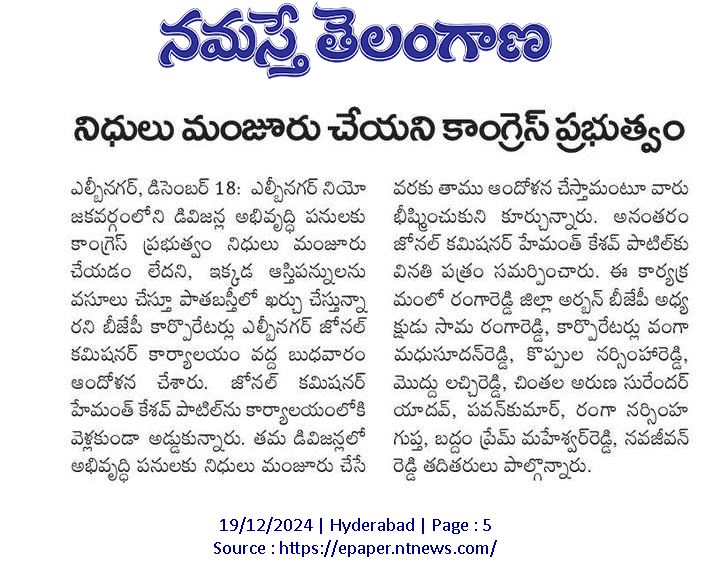 నమస్తే తెలంగాణ

నిధులు మంజూరు చేయని కాంగ్రెస్ ప్రభుత్వం

ఎల్బీనగర్, డిసెంబర్ 18: ఎల్బీనగర్ నియోజకవర్గంలోని డివిజన్ల అభివృద్ధి పనులకు కాంగ్రెస్ ప్రభుత్వం నిధులు మంజూరు చేయడం లేదని, ఇక్కడ ఆస్తిపన్నులను వసూలు చేస్తూ పాతబస్తీలో ఖర్చు చేస్తున్నారని బీజేపీ కార్పొరేటర్లు ఎల్బీనగర్ జోనల్ కమిషనర్ కార్యాలయం వద్ద బుధవారం ఆందోళన చేశారు. జోనల్ కమిషనర్ హేమంత్ కేశవ్ పాటిల్‌ను కార్యాలయంలోకి వెళ్లకుండా అడ్డుకున్నారు. తమ డివిజన్లలో అభివృద్ధి పనులకు నిధులు మంజూరు చేసే వరకు తాము ఆందోళన చేస్తామంటూ వారు భీష్మించుకుని కూర్చున్నారు. అనంతరం జోనల్ కమిషనర్ హేమంత్ కేశవ్ పాటిల్‌కు వినతి పత్రం సమర్పించారు. ఈ కార్యక్రమంలో రంగారెడ్డి జిల్లా అర్బన్ బీజేపీ అధ్యక్షుడు సామ రంగారెడ్డి, కార్పొరేటర్లు వంగా మధుసూదన్‌రెడ్డి, కొప్పుల నర్సింహారెడ్డి, మొద్దు లచ్చిరెడ్డి, చింతల అరుణ సురేందర్ యాదవ్, పవన్‌కుమార్, రంగా నర్సింహ గుప్త, బద్దం ప్రేమ్ మహేశ్వర్‌రెడ్డి, నవజీవన్ రెడ్డి తదితరులు పాల్గొన్నారు.

19/12/2024 | Hyderabad | Page : 5
Source : https://epaper.ntnews.com/